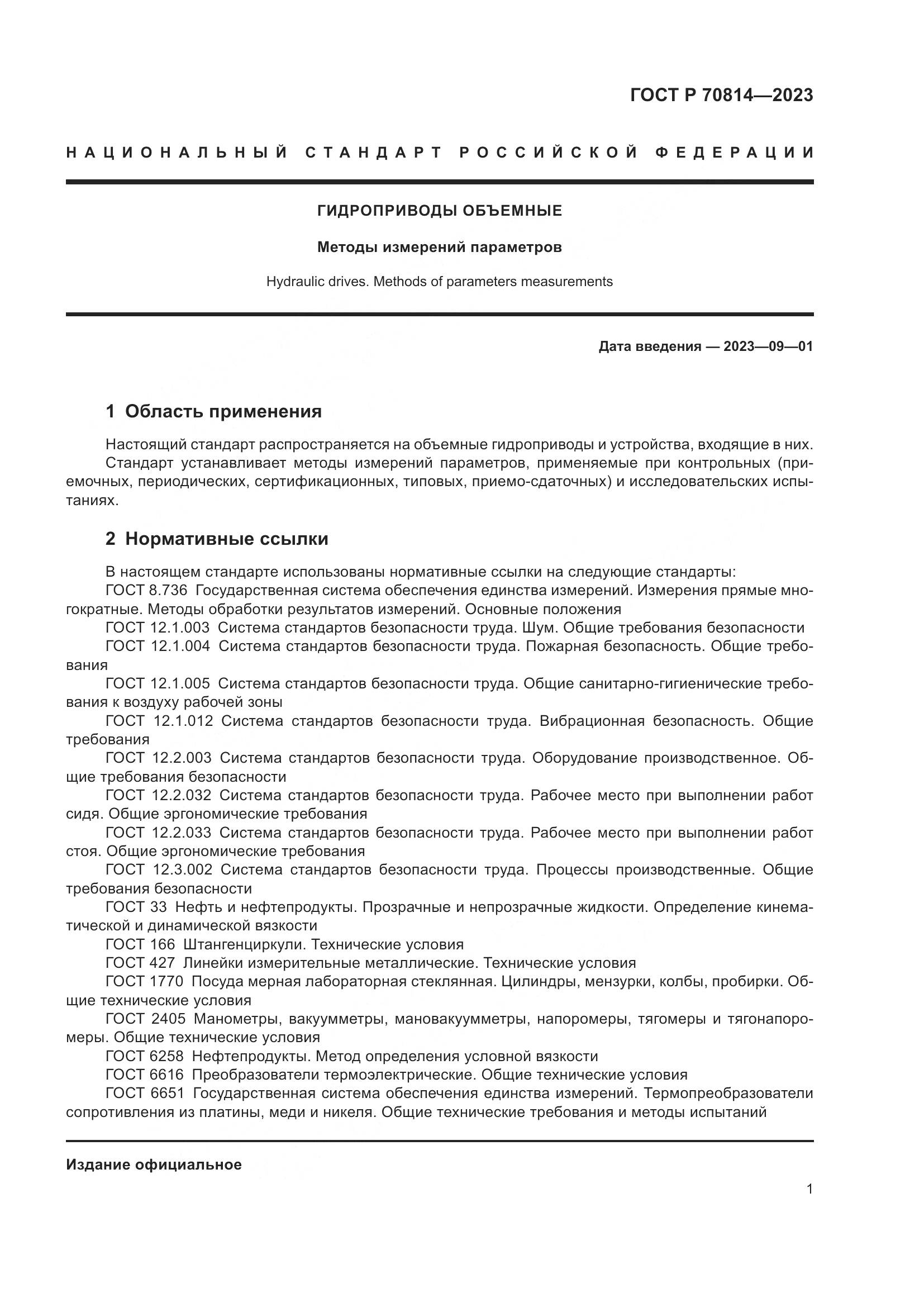 ГОСТ Р 70814—2023

НАЦИОНАЛЬНЫЙ СТАНДАРТ РОССИЙСКОЙ ФЕДЕРАЦИИ

ГИДРОПРИВОДЫ ОБЪЕМНЫЕ

Методы измерений параметров

Hydraulic drives. Methods of parameters measurements

Дата введения — 2023—09—01

1 Область применения

Настоящий стандарт распространяется на объемные гидроприводы и устройства, входящие в них.
Стандарт устанавливает методы измерений параметров, применяемые при контрольных (приемочных, периодических, сертификационных, типовых, приемо-сдаточных) и исследовательских испытаниях.

2 Нормативные ссылки

В настоящем стандарте использованы нормативные ссылки на следующие стандарты:
ГОСТ 8.736 Государственная система обеспечения единства измерений. Измерения прямые многократные. Методы обработки результатов измерений. Основные положения
ГОСТ 12.1.003 Система стандартов безопасности труда. Шум. Общие требования безопасности
ГОСТ 12.1.004 Система стандартов безопасности труда. Пожарная безопасность. Общие требования
ГОСТ 12.1.005 Система стандартов безопасности труда. Общие санитарно-гигиенические требования к воздуху рабочей зоны
ГОСТ 12.1.012 Система стандартов безопасности труда. Вибрационная безопасность. Общие требования
ГОСТ 12.2.003 Система стандартов безопасности труда. Оборудование производственное. Общие требования безопасности
ГОСТ 12.2.032 Система стандартов безопасности труда. Рабочее место при выполнении работ сидя. Общие эргономические требования
ГОСТ 12.2.033 Система стандартов безопасности труда. Рабочее место при выполнении работ стоя. Общие эргономические требования
ГОСТ 12.3.002 Система стандартов безопасности труда. Процессы производственные. Общие требования безопасности
ГОСТ 33 Нефть и нефтепродукты. Прозрачные и непрозрачные жидкости. Определение кинематической и динамической вязкости
ГОСТ 166 Штангенциркули. Технические условия
ГОСТ 427 Линейки измерительные металлические. Технические условия
ГОСТ 1770 Посуда мерная лабораторная стеклянная. Цилиндры, мензурки, колбы, пробирки. Общие технические условия
ГОСТ 2405 Манометры, вакуумметры, мановакуумметры, напоромеры, тягомеры и тягонапоромеры. Общие технические условия
ГОСТ 6258 Нефтепродукты. Метод определения условной вязкости
ГОСТ 6616 Преобразователи термоэлектрические. Общие технические условия
ГОСТ 6651 Государственная система обеспечения единства измерений. Термопреобразователи сопротивления из платины, меди и никеля. Общие технические требования и методы испытаний

Издание официальное

1